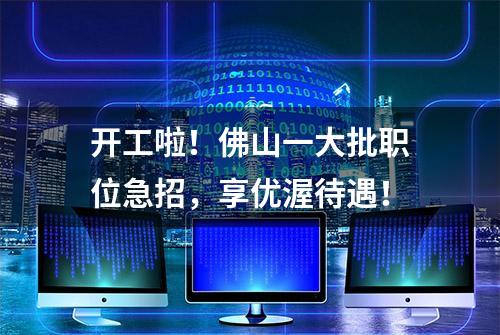 开工啦！佛山一大批职位急招，享优渥待遇！